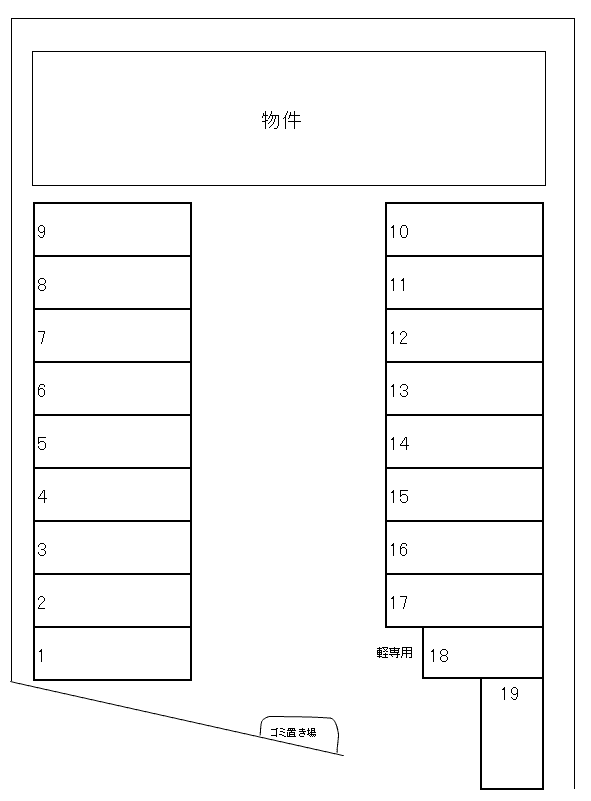 物件

9
8
7
6
5
4
3
2
1

10
11
12
13
14
15
16
17
軽専用 18
19

ゴミ置き場